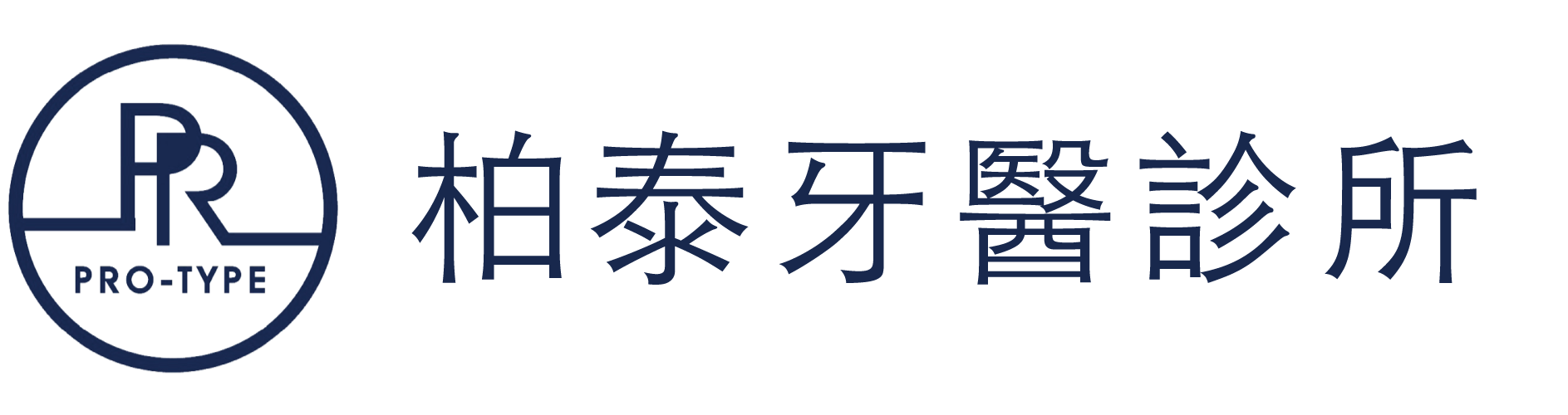 PR
PRO-TYPE
柏泰牙醫診所